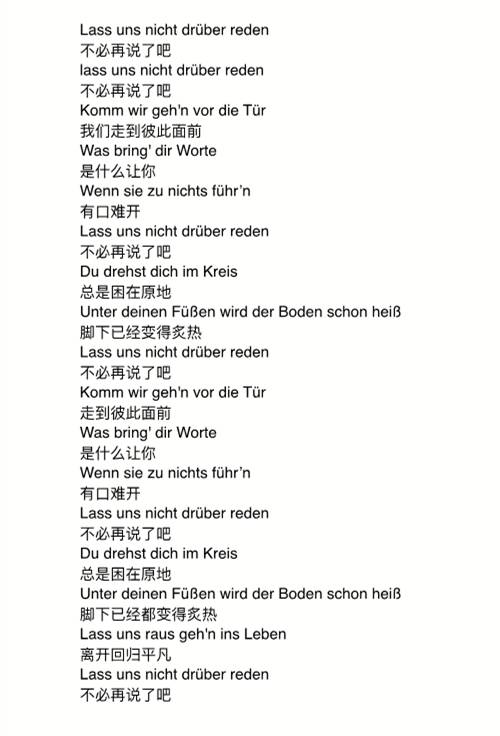 Lass uns nicht drüber reden
不必再说了吧
lass uns nicht drüber reden
不必再说了吧
Komm wir geh'n vor die Tür
我们走到彼此面前
Was bring' dir Worte
是什么让你
Wenn sie zu nichts führ'n
有口难开
Lass uns nicht drüber reden
不必再说了吧
Du drehst dich im Kreis
总是困在原地
Unter deinen Füßen wird der Boden schon heiß
脚下已经变得炙热
Lass uns nicht drüber reden
不必再说了吧
Komm wir geh'n vor die Tür
走到彼此面前
Was bring' dir Worte
是什么让你
Wenn sie zu nichts führ'n
有口难开
Lass uns nicht drüber reden
不必再说了吧
Du drehst dich im Kreis
总是困在原地
Unter deinen Füßen wird der Boden schon heiß
脚下已经都变得炙热
Lass uns raus geh'n ins Leben
离开回归平凡
Lass uns nicht drüber reden
不必再说了吧